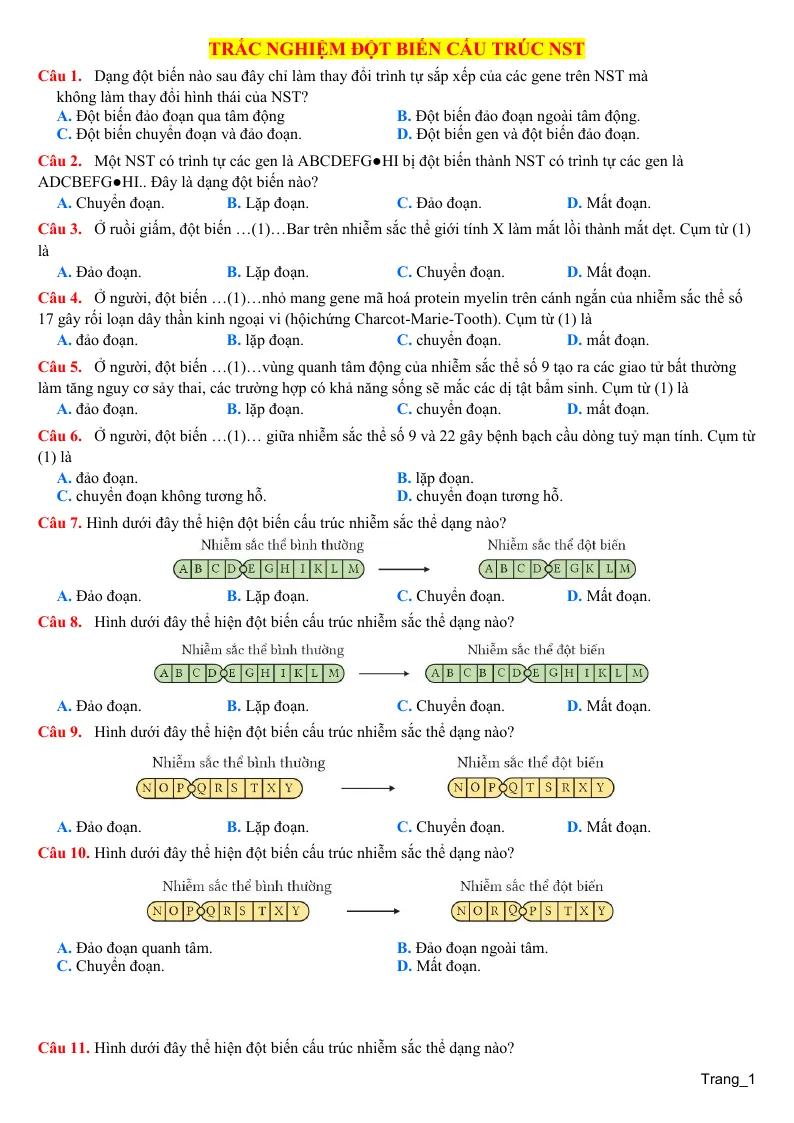 TRẮC NGHIỆM ĐỘT BIẾN CẤU TRÚC NST

Câu 1. Dạng đột biến nào sau đây chỉ làm thay đổi trình tự sắp xếp của các gene trên NST mà không làm thay đổi hình thái của NST?
A. Đột biến đảo đoạn qua tâm động
B. Đột biến đảo đoạn ngoài tâm động.
C. Đột biến chuyển đoạn và đảo đoạn.
D. Đột biến gen và đột biến đảo đoạn.

Câu 2. Một NST có trình tự các gen là ABCDEFG●HI bị đột biến thành NST có trình tự các gen là ADCBEFG●HI.. Đây là dạng đột biến nào?
A. Chuyển đoạn. B. Lặp đoạn. C. Đảo đoạn. D. Mất đoạn.

Câu 3. Ở ruồi giấm, đột biến …(1)…Bar trên nhiễm sắc thể giới tính X làm mắt lồi thành mắt dẹt. Cụm từ (1) là
A. Đảo đoạn. B. Lặp đoạn. C. Chuyển đoạn. D. Mất đoạn.

Câu 4. Ở người, đột biến …(1)…nhỏ mang gene mã hoá protein myelin trên cánh ngắn của nhiễm sắc thể số 17 gây rối loạn dây thần kinh ngoại vi (hộichứng Charcot-Marie-Tooth). Cụm từ (1) là
A. đảo đoạn. B. lặp đoạn. C. chuyển đoạn. D. mất đoạn.

Câu 5. Ở người, đột biến …(1)…vùng quanh tâm động của nhiễm sắc thể số 9 tạo ra các giao tử bất thường làm tăng nguy cơ sảy thai, các trường hợp có khả năng sống sẽ mắc các dị tật bẩm sinh. Cụm từ (1) là
A. đảo đoạn. B. lặp đoạn. C. chuyển đoạn. D. mất đoạn.

Câu 6. Ở người, đột biến …(1)… giữa nhiễm sắc thể số 9 và 22 gây bệnh bạch cầu dòng tuỷ mạn tính. Cụm từ (1) là
A. đảo đoạn.
B. lặp đoạn.
C. chuyển đoạn không tương hỗ.
D. chuyển đoạn tương hỗ.

Câu 7. Hình dưới đây thể hiện đột biến cấu trúc nhiễm sắc thể dạng nào?

Nhiễm sắc thể bình thường
A B C D E G H I K L M
Nhiễm sắc thể đột biến
A B C D E G K L M

A. Đảo đoạn. B. Lặp đoạn. C. Chuyển đoạn. D. Mất đoạn.

Câu 8. Hình dưới đây thể hiện đột biến cấu trúc nhiễm sắc thể dạng nào?

Nhiễm sắc thể bình thường
A B C D E G H I K L M
Nhiễm sắc thể đột biến
A B C B C D E G H I K L M

A. Đảo đoạn. B. Lặp đoạn. C. Chuyển đoạn. D. Mất đoạn.

Câu 9. Hình dưới đây thể hiện đột biến cấu trúc nhiễm sắc thể dạng nào?

Nhiễm sắc thể bình thường
N O P Q R S T X Y
Nhiễm sắc thể đột biến
N O P Q T S R X Y

A. Đảo đoạn. B. Lặp đoạn. C. Chuyển đoạn. D. Mất đoạn.

Câu 10. Hình dưới đây thể hiện đột biến cấu trúc nhiễm sắc thể dạng nào?

Nhiễm sắc thể bình thường
N O P Q R S T X Y
Nhiễm sắc thể đột biến
N O R Q P S T X Y

A. Đảo đoạn quanh tâm.
B. Đảo đoạn ngoài tâm.
C. Chuyển đoạn.
D. Mất đoạn.

Câu 11. Hình dưới đây thể hiện đột biến cấu trúc nhiễm sắc thể dạng nào?

Trang_1